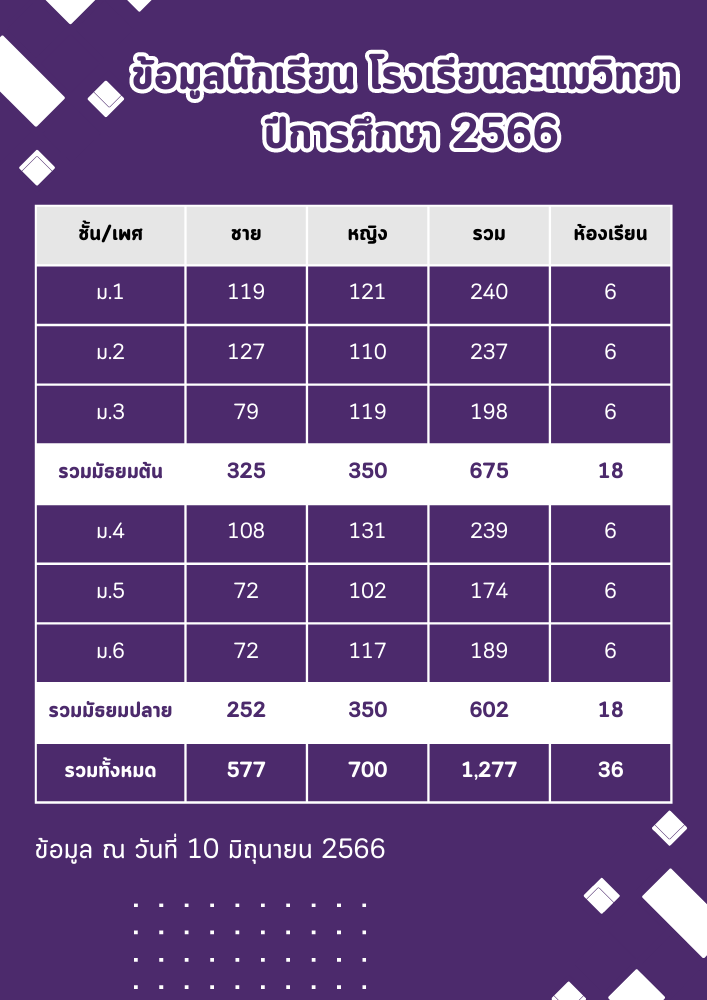 ข้อมูลนักเรียน โรงเรียนละแมวิทยา
ปีการศึกษา 2566

| ชั้น/เพศ | ชาย | หญิง | รวม | ห้องเรียน |
|---|---|---|---|---|
| ม.1 | 119 | 121 | 240 | 6 |
| ม.2 | 127 | 110 | 237 | 6 |
| ม.3 | 79 | 119 | 198 | 6 |
| รวมมัธยมต้น | 325 | 350 | 675 | 18 |
| ม.4 | 108 | 131 | 239 | 6 |
| ม.5 | 72 | 102 | 174 | 6 |
| ม.6 | 72 | 117 | 189 | 6 |
| รวมมัธยมปลาย | 252 | 350 | 602 | 18 |
| รวมทั้งหมด | 577 | 700 | 1,277 | 36 |

ข้อมูล ณ วันที่ 10 มิถุนายน 2566